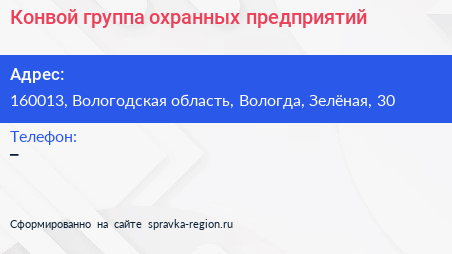 Конвой группа охранных предприятий

Адрес:
160013, Вологодская область, Вологда, Зелёная, 30

Телефон:
–

Сформированно на сайте spravka-region.ru